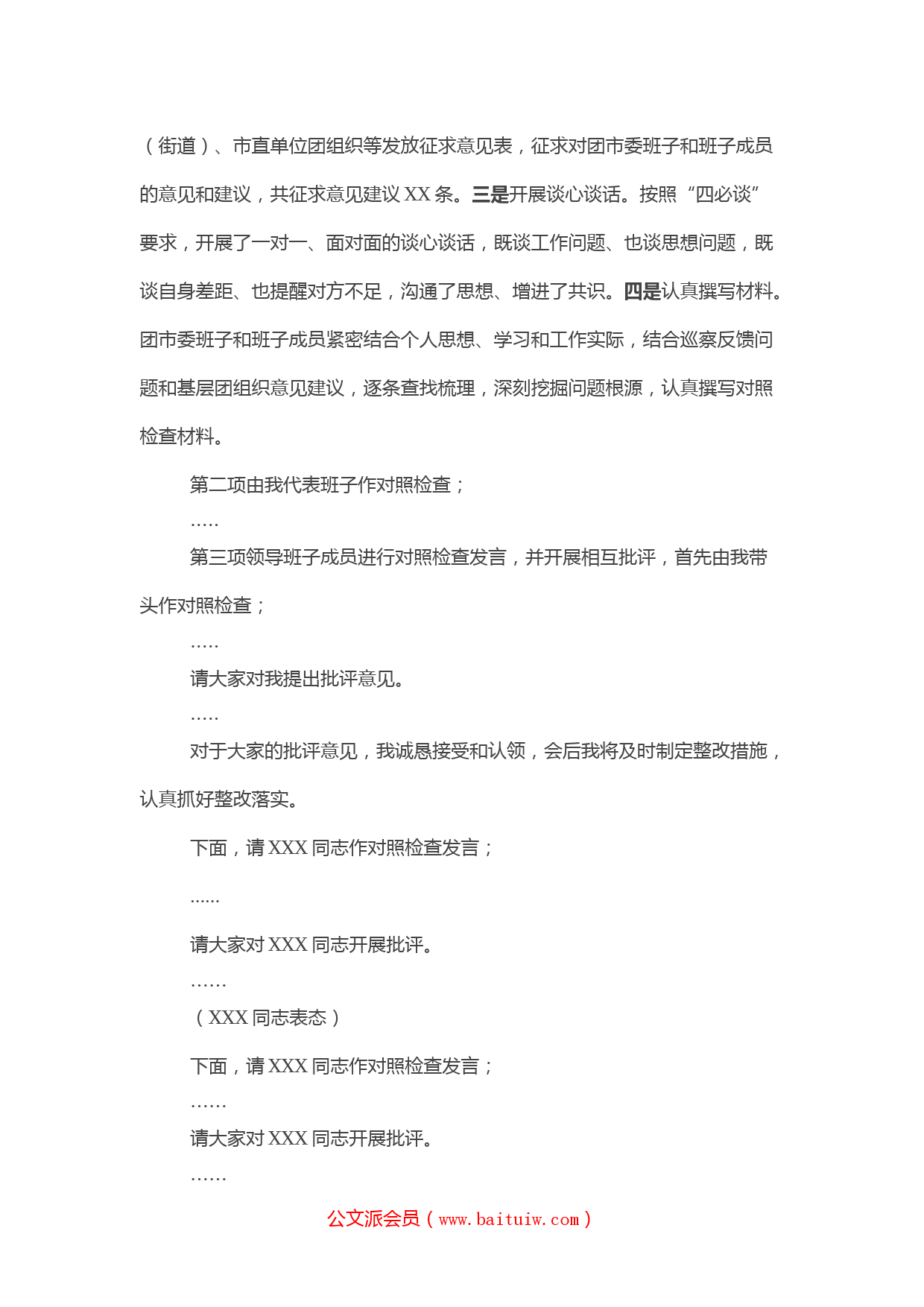 （街道）、市直单位团组织等发放征求意见表，征求对团市委班子和班子成员的意见和建议，共征求意见建议 XX 条。三是开展谈心谈话。按照“四必谈”要求，开展了一对一、面对面的谈心谈话，既谈工作问题、也谈思想问题，既谈自身差距、也提醒对方不足，沟通了思想、增进了共识。四是认真撰写材料。团市委班子和班子成员紧密结合个人思想、学习和工作实际，结合巡察反馈问题和基层团组织意见建议，逐条查找梳理，深刻挖掘问题根源，认真撰写对照检查材料。

第二项由我代表班子作对照检查；

.....

第三项领导班子成员进行对照检查发言，并开展相互批评，首先由我带头作对照检查；

.....

请大家对我提出批评意见。

.....

对于大家的批评意见，我诚恳接受和认领，会后我将及时制定整改措施，认真抓好整改落实。

下面，请 XXX 同志作对照检查发言；

......

请大家对 XXX 同志开展批评。

……

（XXX 同志表态）

下面，请 XXX 同志作对照检查发言；

……

请大家对 XXX 同志开展批评。

……

公文派会员（www.baituiw.com）